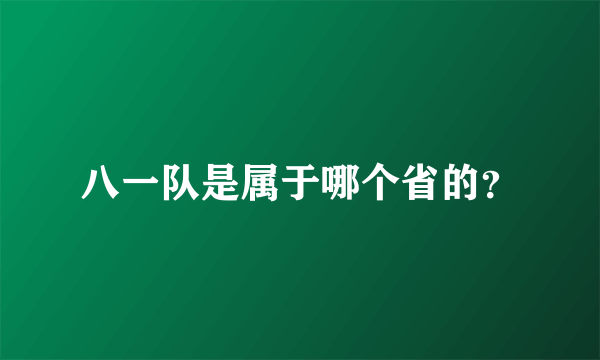 八一队是属于哪个省的?